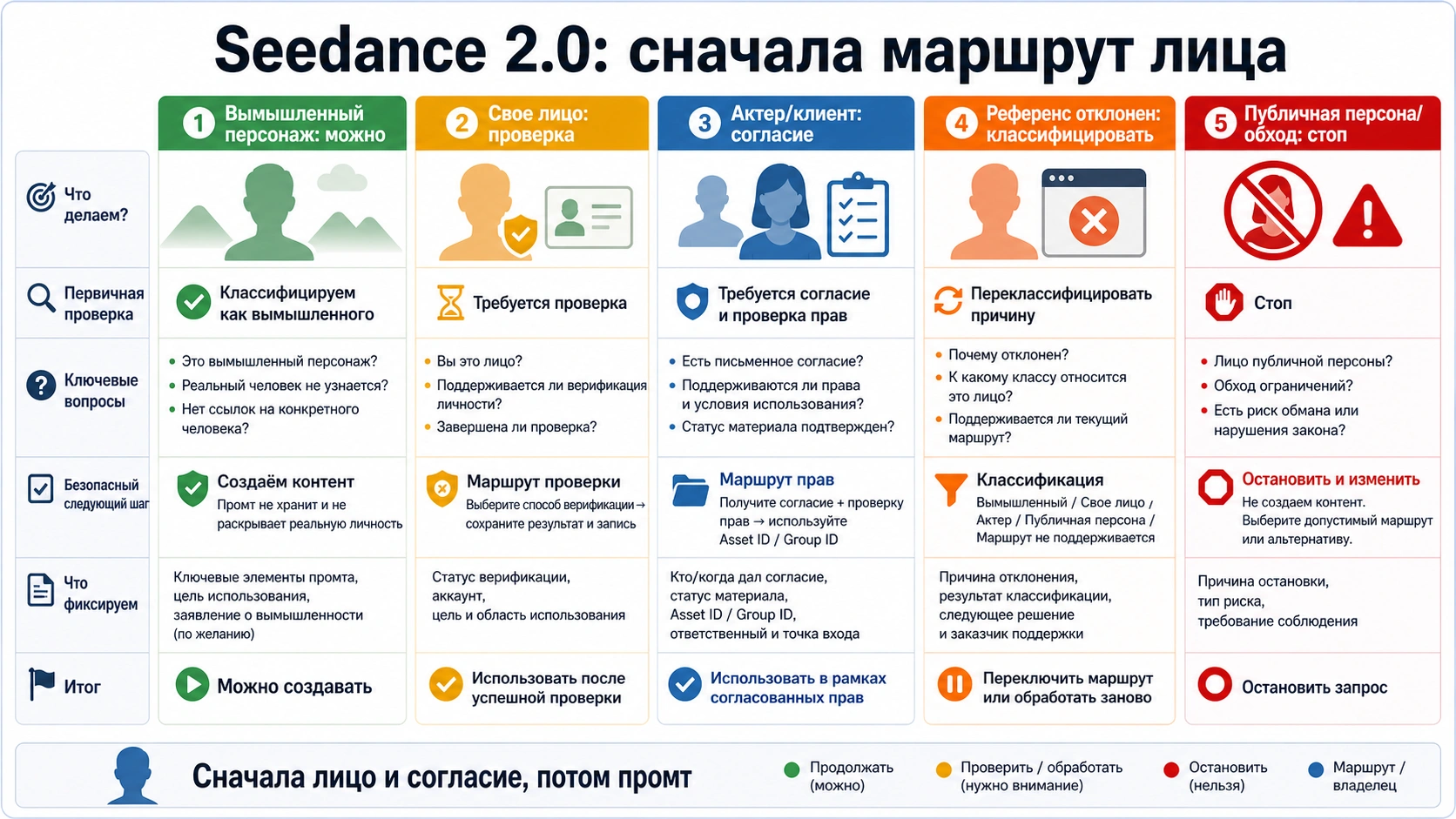 Seedance 2.0: сначала маршрут лица

| | 1 Вымышленный персонаж: можно | 2 Свое лицо: проверка | 3 Актер/клиент: согласие | 4 Референс отклонен: классифицировать | 5 Публичная персона/ обход: стоп |
|---|---|---|---|---|---|
| Что делаем? | | | | | |
| Первичная проверка | Классифицируем как вымышленного | Требуется проверка | Требуется согласие и проверка прав | Переклассифицировать причину | Стоп |
| Ключевые вопросы | • Это вымышленный персонаж? • Реальный человек не узнается? • Нет ссылок на конкретного человека? | • Вы это лицо? • Поддерживается ли верификация личности? • Завершена ли проверка? | • Есть письменное согласие? • Поддерживаются ли права и условия использования? • Статус материала подтвержден? | • Почему отклонен? • К какому классу относится это лицо? • Поддерживается ли текущий маршрут? | • Лицо публичной персоны? • Обход ограничений? • Есть риск обмана или нарушения закона? |
| Безопасный следующий шаг | Создаём контент Промт не хранит и не раскрывает реальную личность | Маршрут проверки Выберите способ верификации → сохраните результат и запись | Маршрут прав Получите согласие + проверку прав → используйте Asset ID / Group ID | Классификация Вымышленный / Свое лицо / Актер / Публичная персона / Маршрут не поддерживается | Остановить и изменить Не создаем контент. Выберите допустимый маршрут или альтернативу. |
| Что фиксируем | Ключевые элементы промта, цель использования, заявление о вымышленности (по желанию) | Статус верификации, аккаунт, цель и область использования | Кто/когда дал согласие, статус материала, Asset ID / Group ID, ответственный и точка входа | Причина отклонения, результат классификации, следующее решение и заказчик поддержки | Причина остановки, тип риска, требование соблюдения |
| Итог | Можно создавать | Использовать после успешной проверки | Использовать в рамках согласованных прав | Переключить маршрут или обработать заново | Остановить запрос |

Сначала лицо и согласие, потом промт

Продолжать (можно)
Проверить / обработать (нужно внимание)
Остановить (нельзя)
Маршрут / владелец